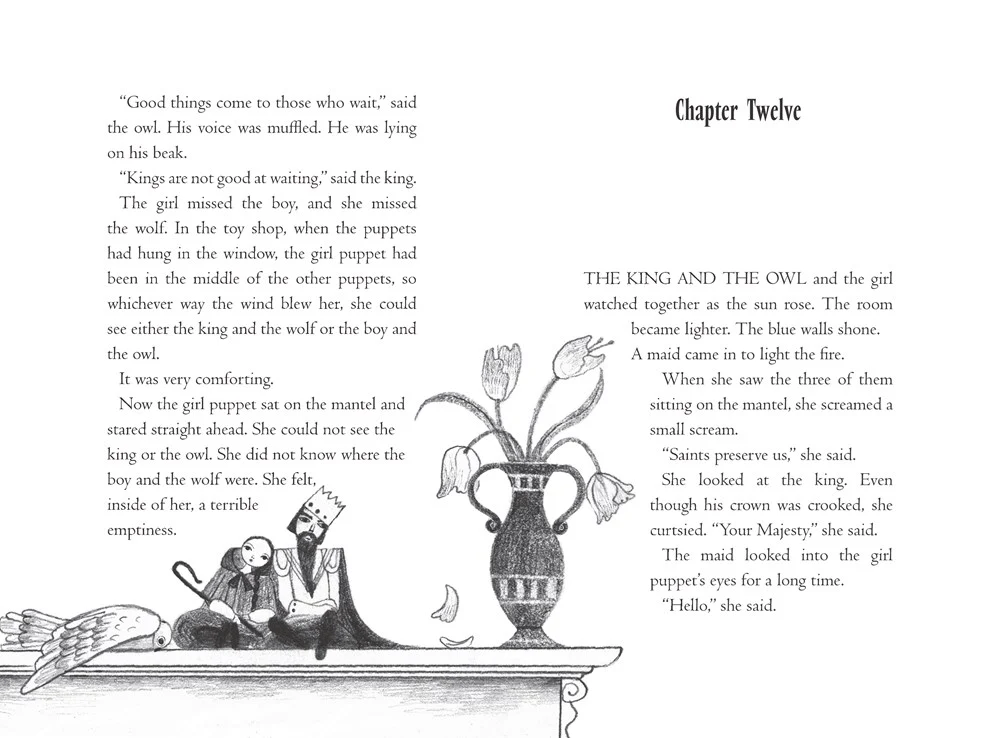 "Good things come to those who wait," said the owl. His voice was muffled. He was lying on his beak.

"Kings are not good at waiting," said the king.

The girl missed the boy, and she missed the wolf. In the toy shop, when the puppets had hung in the window, the girl puppet had been in the middle of the other puppets, so whichever way the wind blew her, she could see either the king and the wolf or the boy and the owl.

It was very comforting.

Now the girl puppet sat on the mantel and stared straight ahead. She could not see the king or the owl. She did not know where the boy and the wolf were. She felt, inside of her, a terrible emptiness.

Chapter Twelve

THE KING AND THE OWL and the girl watched together as the sun rose. The room became lighter. The blue walls shone. A maid came in to light the fire.

When she saw the three of them sitting on the mantel, she screamed a small scream.

"Saints preserve us," she said.

She looked at the king. Even though his crown was crooked, she curtsied. "Your Majesty," she said.

The maid looked into the girl puppet's eyes for a long time.

"Hello," she said.